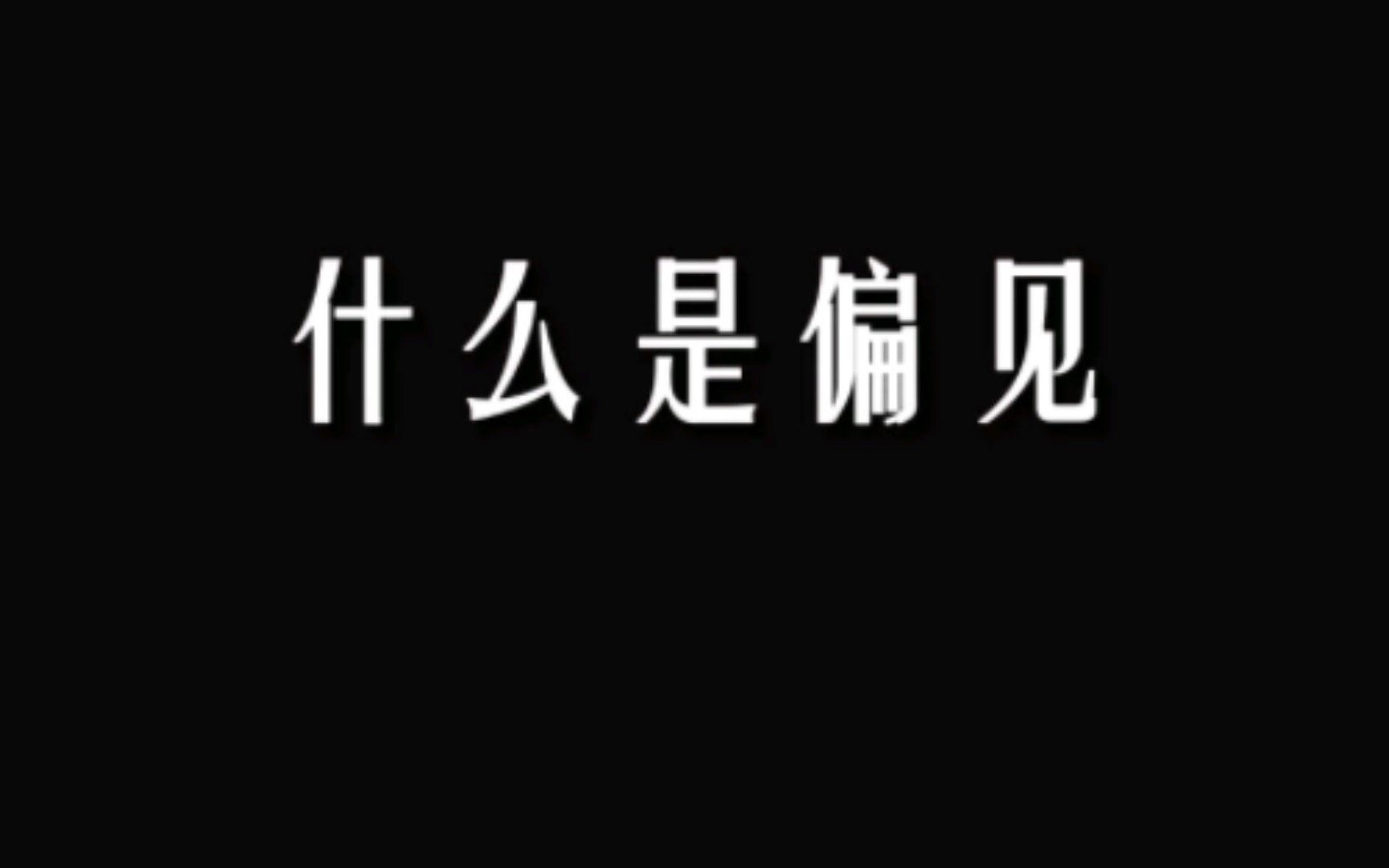 什么是偏见